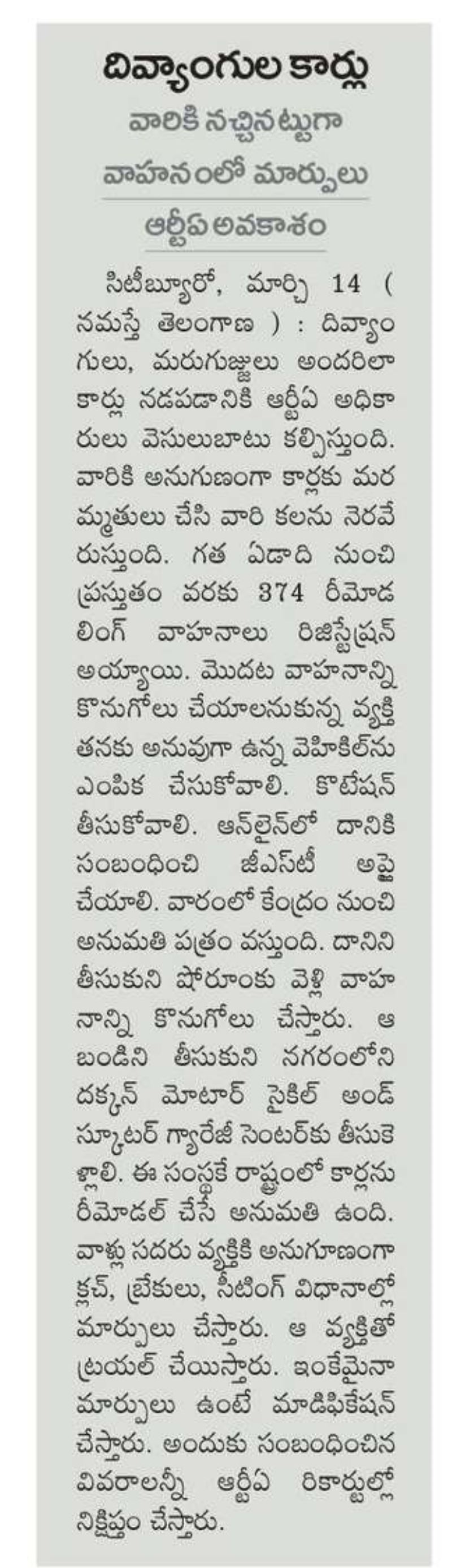 దివ్యాంగుల కార్లు

వారికి నచ్చినట్టుగా వాహనంలో మార్పులు

ఆర్టీఏ అవకాశం

సిటీబ్యూరో, మార్చి 14 ( నమస్తే తెలంగాణ ) : దివ్యాంగులు, మరుగుజ్జులు అందరిలా కార్లు నడపడానికి ఆర్టీఏ అధికారులు వెసులుబాటు కల్పిస్తుంది. వారికి అనుగుణంగా కార్లకు మరమ్మతులు చేసి వారి కలను నెరవేరుస్తుంది. గత ఏడాది నుంచి ప్రస్తుతం వరకు 374 రీమోడలింగ్ వాహనాలు రిజిస్ట్రేషన్ అయ్యాయి. మొదట వాహనాన్ని కొనుగోలు చేయాలనుకున్న వ్యక్తి తనకు అనువుగా ఉన్న వెహికిల్‌ను ఎంపిక చేసుకోవాలి. కొటేషన్ తీసుకోవాలి. ఆన్‌లైన్‌లో దానికి సంబంధించి జీఎస్‌టీ అప్లై చేయాలి. వారంలో కేంద్రం నుంచి అనుమతి పత్రం వస్తుంది. దానిని తీసుకుని షోరూంకు వెళ్లి వాహనాన్ని కొనుగోలు చేస్తారు. ఆ బండిని తీసుకుని నగరంలోని దక్కన్ మోటార్ సైకిల్ అండ్ స్కూటర్ గ్యారేజీ సెంటర్‌కు తీసుకెళ్లాలి. ఈ సంస్థకే రాష్ట్రంలో కార్లను రీమోడల్ చేసే అనుమతి ఉంది. వాళ్లు సదరు వ్యక్తికి అనుగుణంగా క్లచ్, బ్రేకులు, సీటింగ్ విధానాల్లో మార్పులు చేస్తారు. ఆ వ్యక్తితో ట్రయల్ చేయిస్తారు. ఇంకేమైనా మార్పులు ఉంటే మాడిఫికేషన్ చేస్తారు. అందుకు సంబంధించిన వివరాలన్నీ ఆర్టీఏ రికార్డుల్లో నిక్షిప్తం చేస్తారు.